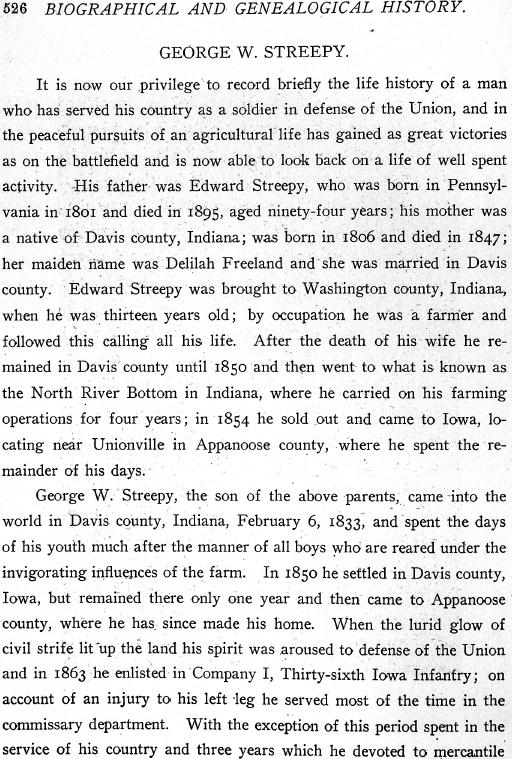 526 BIOGRAPHICAL AND GENEALOGICAL HISTORY.

GEORGE W. STREEPY.

It is now our privilege to record briefly the life history of a man who has served his country as a soldier in defense of the Union, and in the peaceful pursuits of an agricultural life has gained as great victories as on the battlefield and is now able to look back on a life of well spent activity. His father was Edward Streepy, who was born in Pennsylvania in 1801 and died in 1895, aged ninety-four years; his mother was a native of Davis county, Indiana; was born in 1806 and died in 1847; her maiden name was Delilah Freeland and she was married in Davis county. Edward Streepy was brought to Washington county, Indiana, when he was thirteen years old; by occupation he was a farmer and followed this calling all his life. After the death of his wife he remained in Davis county until 1850 and then went to what is known as the North River Bottom in Indiana, where he carried on his farming operations for four years; in 1854 he sold out and came to Iowa, locating near Unionville in Appanoose county, where he spent the remainder of his days.

George W. Streepy, the son of the above parents, came into the world in Davis county, Indiana, February 6, 1833, and spent the days of his youth much after the manner of all boys who are reared under the invigorating influences of the farm. In 1850 he settled in Davis county, Iowa, but remained there only one year and then came to Appanoose county, where he has since made his home. When the lurid glow of civil strife lit up the land his spirit was aroused to defense of the Union and in 1863 he enlisted in Company I, Thirty-sixth Iowa Infantry; on account of an injury to his left leg he served most of the time in the commissary department. With the exception of this period spent in the service of his country and three years which he devoted to mercantile